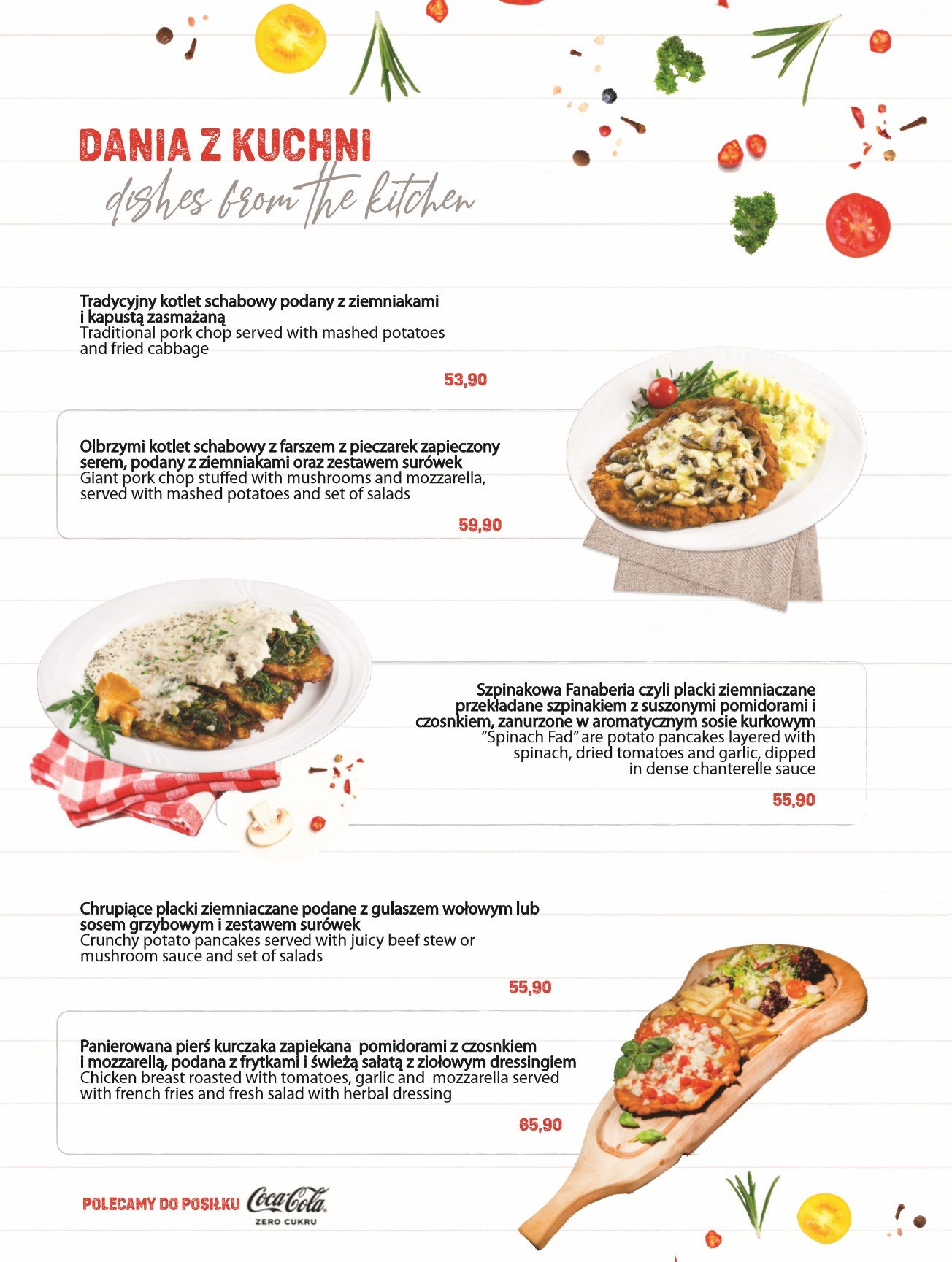 DANIA Z KUCHNI
dishes from the kitchen

Tradycyjny kotlet schabowy podany z ziemniakami i kapustą zasmażaną
Traditional pork chop served with mashed potatoes and fried cabbage

53,90

Olbrzymi kotlet schabowy z farszem z pieczarek zapieczony serem, podany z ziemniakami oraz zestawem surówek
Giant pork chop stuffed with mushrooms and mozzarella, served with mashed potatoes and set of salads

59,90

Szpinakowa Fanaberia czyli placki ziemniaczane przekładane szpinakiem z suszonymi pomidorami i czosnkiem, zanurzone w aromatycznym sosie kurkowym
"Spinach Fad" are potato pancakes layered with spinach, dried tomatoes and garlic, dipped in dense chanterelle sauce

55,90

Chrupiące placki ziemniaczane podane z gulaszem wołowym lub sosem grzybowym i zestawem surówek
Crunchy potato pancakes served with juicy beef stew or mushroom sauce and set of salads

55,90

Panierowana pierś kurczaka zapiekana pomidorami z czosnkiem i mozzarellą, podana z frytkami i świeżą sałatą z ziołowym dressingiem
Chicken breast roasted with tomatoes, garlic and mozzarella served with french fries and fresh salad with herbal dressing

65,90

POLECAMY DO POSIŁKU Coca-Cola ZERO CUKRU